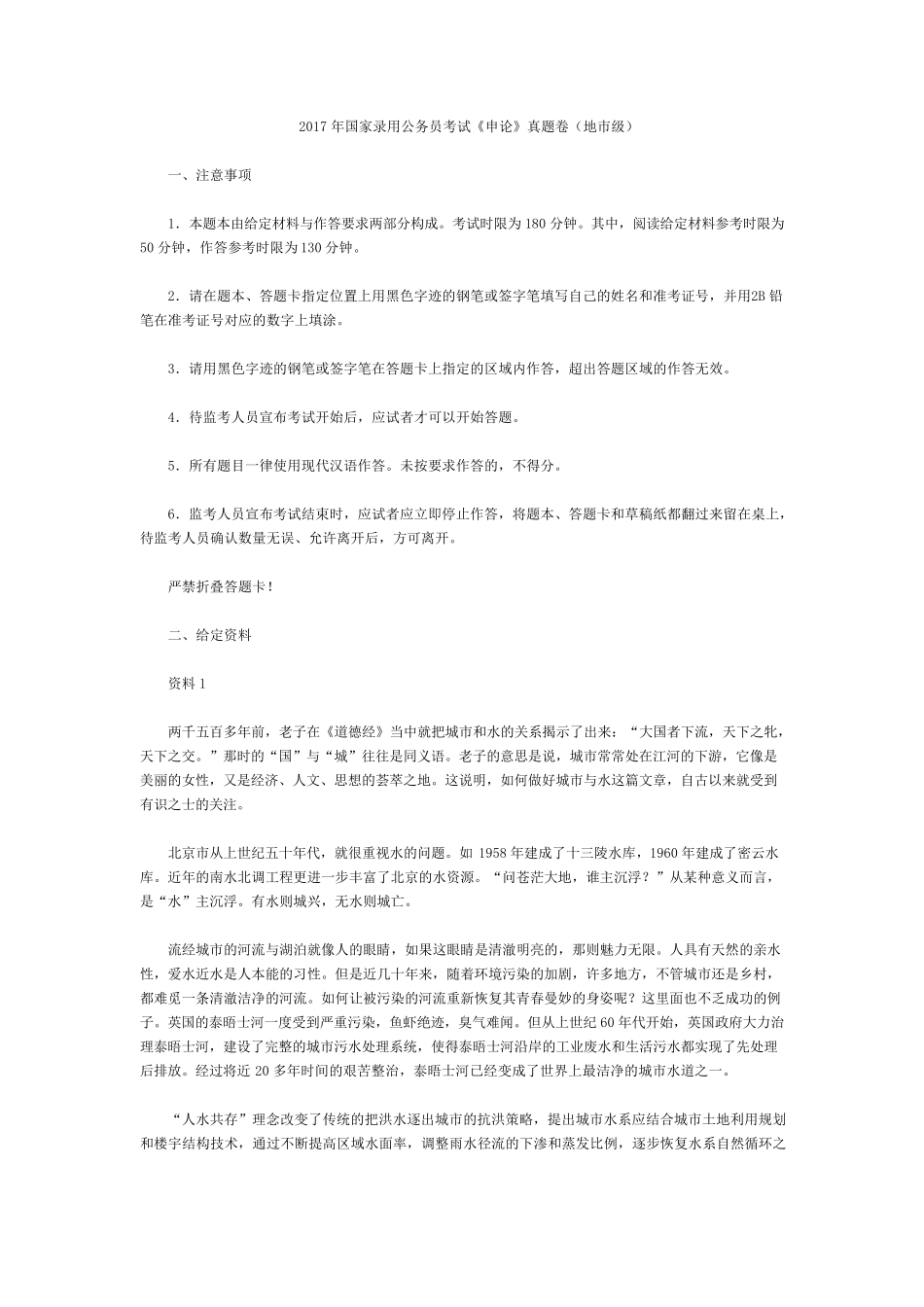 2017 年国家录用公务员考试《申论》真题卷（地市级）

一、注意事项

1．本题本由给定材料与作答要求两部分构成。考试时限为 180 分钟。其中，阅读给定材料参考时限为 50 分钟，作答参考时限为 130 分钟。

2．请在题本、答题卡指定位置上用黑色字迹的钢笔或签字笔填写自己的姓名和准考证号，并用2B 铅笔在准考证号对应的数字上填涂。

3．请用黑色字迹的钢笔或签字笔在答题卡上指定的区域内作答，超出答题区域的作答无效。

4．待监考人员宣布考试开始后，应试者才可以开始答题。

5．所有题目一律使用现代汉语作答。未按要求作答的，不得分。

6．监考人员宣布考试结束时，应试者应立即停止作答，将题本、答题卡和草稿纸都翻过来留在桌上，待监考人员确认数量无误、允许离开后，方可离开。

严禁折叠答题卡！

二、给定资料

资料 1

两千五百多年前，老子在《道德经》当中就把城市和水的关系揭示了出来：“大国者下流，天下之牝，天下之交。”那时的“国”与“城”往往是同义语。老子的意思是说，城市常常处在江河的下游，它像是美丽的女性，又是经济、人文、思想的荟萃之地。这说明，如何做好城市与水这篇文章，自古以来就受到有识之士的关注。

北京市从上世纪五十年代，就很重视水的问题。如 1958 年建成了十三陵水库，1960 年建成了密云水库。近年的南水北调工程更进一步丰富了北京的水资源。“问苍茫大地，谁主沉浮？”从某种意义而言，是“水”主沉浮。有水则城兴，无水则城亡。

流经城市的河流与湖泊就像人的眼睛，如果这眼睛是清澈明亮的，那则魅力无限。人具有天然的亲水性，爱水近水是人本能的习性。但是近几十年来，随着环境污染的加剧，许多地方，不管城市还是乡村，都难觅一条清澈洁净的河流。如何让被污染的河流重新恢复其青春曼妙的身姿呢？这里面也不乏成功的例子。英国的泰晤士河一度受到严重污染，鱼虾绝迹，臭气难闻。但从上世纪 60 年代开始，英国政府大力治理泰晤士河，建设了完整的城市污水处理系统，使得泰晤士河沿岸的工业废水和生活污水都实现了先处理后排放。经过将近 20 多年时间的艰苦整治，泰晤士河已经变成了世界上最洁净的城市水道之一。

“人水共存”理念改变了传统的把洪水逐出城市的抗洪策略，提出城市水系应结合城市土地利用规划和楼宇结构技术，通过不断提高区域水面率，调整雨水径流的下渗和蒸发比例，逐步恢复水系自然循环之